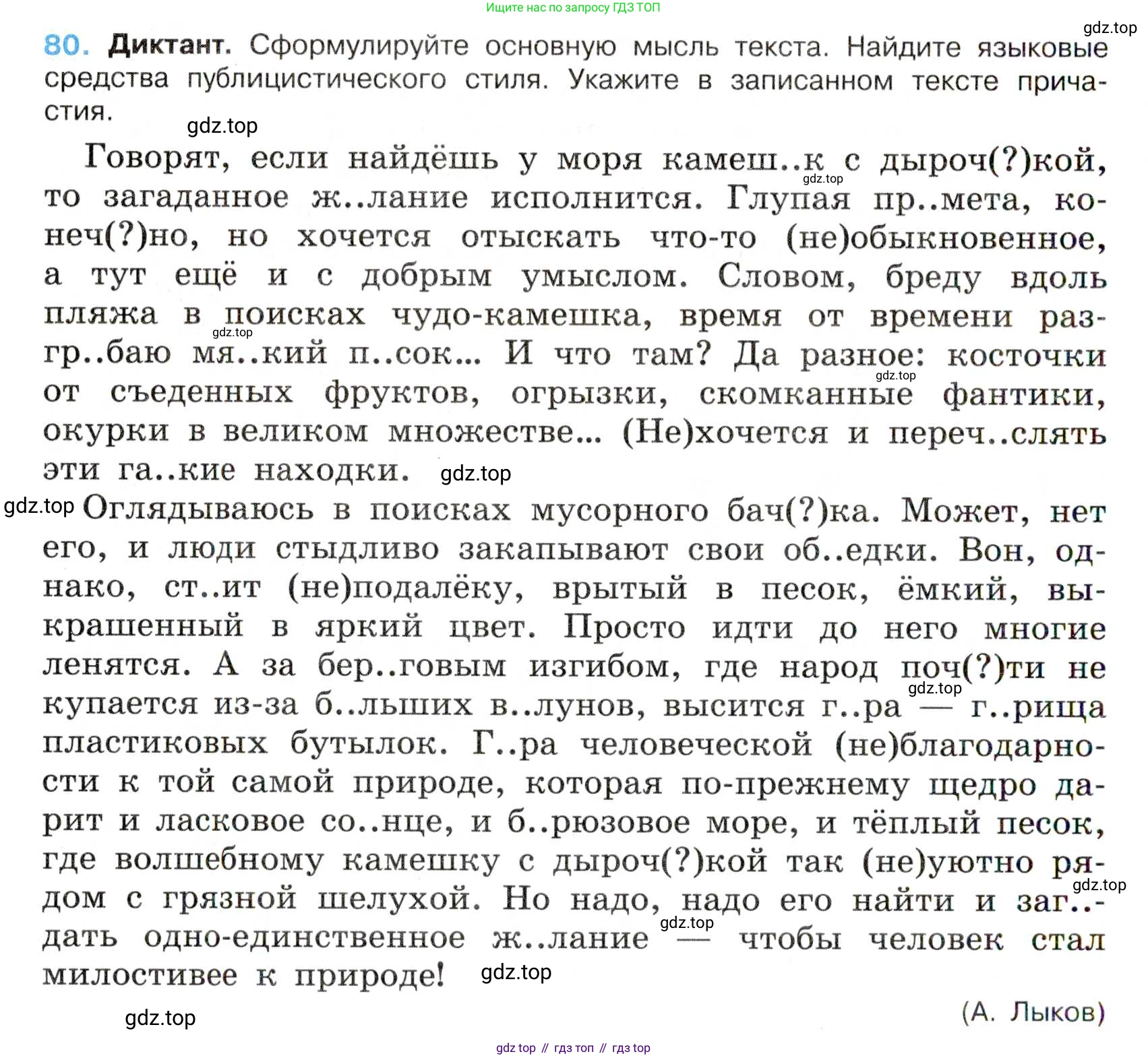 Ищите нас по запросу ГДЗ ТОП

gdz.top

80. Диктант. Сформулируйте основную мысль текста. Найдите языковые средства публицистического стиля. Укажите в записанном тексте причастия.

gdz.top

Говорят, если найдёшь у моря камеш..к с дыроч(?)кой, то загаданное ж..лание исполнится. Глупая пр..мета, конеч(?)но, но хочется отыскать что-то (не)обыкновенное, а тут ещё и с добрым умыслом. Словом, бреду вдоль пляжа в поисках чудо-камешка, время от времени разгр..баю мя..кий п..сок... И что там? Да разное: косточки от съеденных фруктов, огрызки, скомканные фантики, окурки в великом множестве... (Не)хочется и переч..слять эти га..кие находки.

gdz.top

gdz.top Оглядываюсь в поисках мусорного бач(?)ка. Может, нет его, и люди стыдливо закапывают свои об..едки. Вон, однако, ст..ит (не)подалёку, врытый в песок, ёмкий, выкрашенный в яркий цвет. Просто идти до него многие ленятся. А за бер..говым изгибом, где народ поч(?)ти не купается из-за б..льших в..лунов, высится г..ра — г..рища пластиковых бутылок. Г..ра человеческой (не)благодарности к той самой природе, которая по-прежнему щедро дарит и ласковое со..нце, и б..рюзовое море, и тёплый песок, где волшебному камешку с дыроч(?)кой так (не)уютно рядом с грязной шелухой. Но надо, надо его найти и заг..дать одно-единственное ж..лание — чтобы человек стал милостивее к природе!

gdz.top

(А. Лыков)

gdz.top

gdz top // гдз топ // гдз top